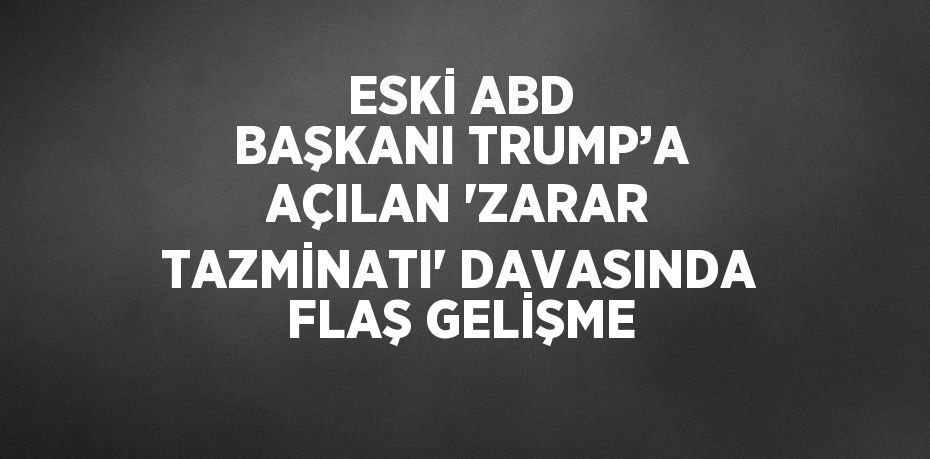 ESKİ ABD BAŞKANI TRUMP’A AÇILAN 'ZARAR TAZMİNATI' DAVASINDA FLAŞ GELİŞME